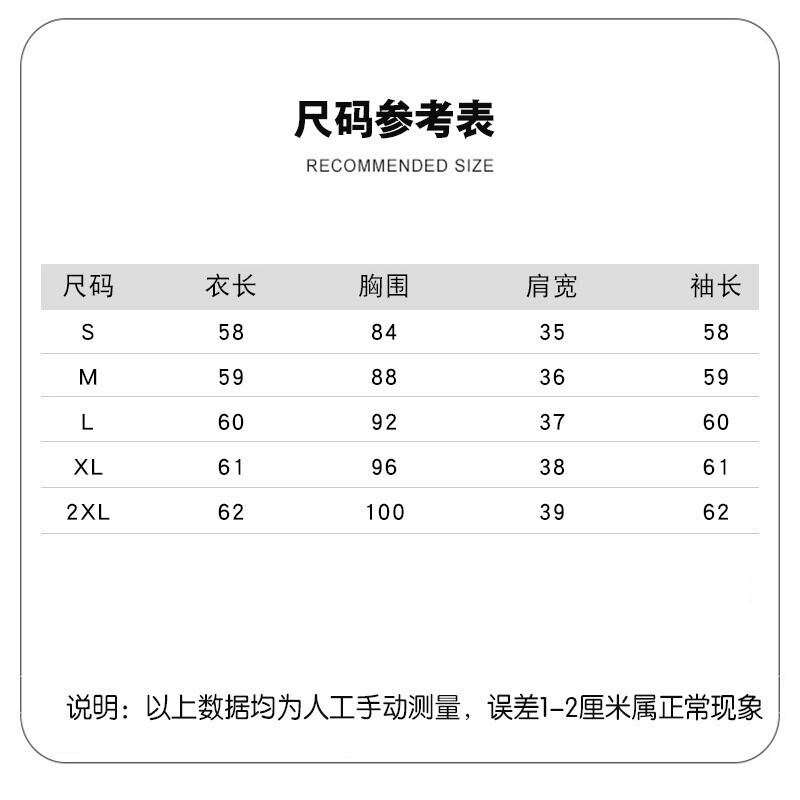 尺码参考表

RECOMMENDED SIZE

| 尺码 | 衣长 | 胸围 | 肩宽 | 袖长 |
|---|---|---|---|---|
| S | 58 | 84 | 35 | 58 |
| M | 59 | 88 | 36 | 59 |
| L | 60 | 92 | 37 | 60 |
| XL | 61 | 96 | 38 | 61 |
| 2XL | 62 | 100 | 39 | 62 |

说明：以上数据均为人工手动测量，误差1-2厘米属正常现象